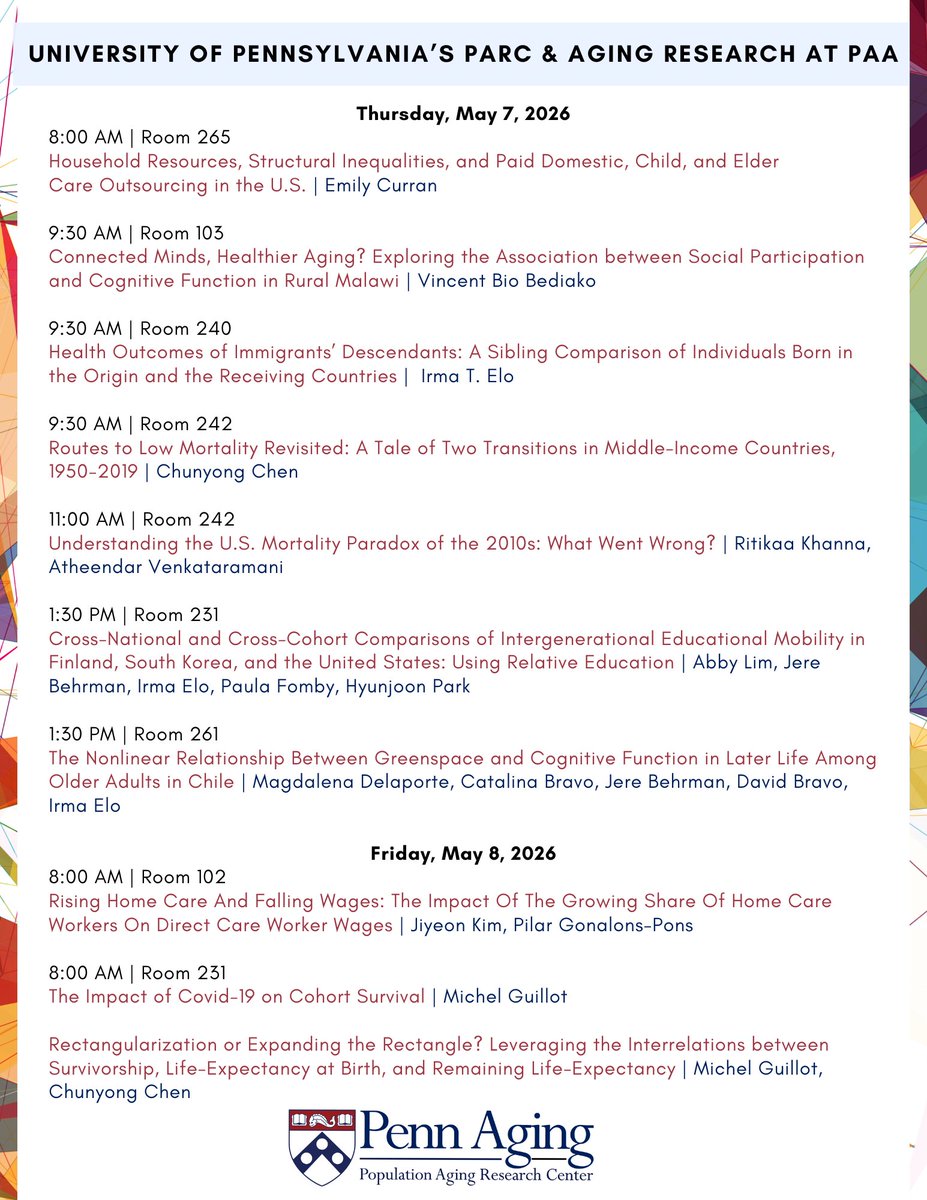 UNIVERSITY OF PENNSYLVANIA'S PARC & AGING RESEARCH AT PAA

Thursday, May 7, 2026

8:00 AM | Room 265
Household Resources, Structural Inequalities, and Paid Domestic, Child, and Elder Care Outsourcing in the U.S. | Emily Curran

9:30 AM | Room 103
Connected Minds, Healthier Aging? Exploring the Association between Social Participation and Cognitive Function in Rural Malawi | Vincent Bio Bediako

9:30 AM | Room 240
Health Outcomes of Immigrants' Descendants: A Sibling Comparison of Individuals Born in the Origin and the Receiving Countries | Irma T. Elo

9:30 AM | Room 242
Routes to Low Mortality Revisited: A Tale of Two Transitions in Middle-Income Countries, 1950-2019 | Chunyong Chen

11:00 AM | Room 242
Understanding the U.S. Mortality Paradox of the 2010s: What Went Wrong? | Ritikaa Khanna, Atheendar Venkataramani

1:30 PM | Room 231
Cross-National and Cross-Cohort Comparisons of Intergenerational Educational Mobility in Finland, South Korea, and the United States: Using Relative Education | Abby Lim, Jere Behrman, Irma Elo, Paula Fomby, Hyunjoon Park

1:30 PM | Room 261
The Nonlinear Relationship Between Greenspace and Cognitive Function in Later Life Among Older Adults in Chile | Magdalena Delaporte, Catalina Bravo, Jere Behrman, David Bravo, Irma Elo

Friday, May 8, 2026

8:00 AM | Room 102
Rising Home Care And Falling Wages: The Impact Of The Growing Share Of Home Care Workers On Direct Care Worker Wages | Jiyeon Kim, Pilar Gonalons-Pons

8:00 AM | Room 231
The Impact of Covid-19 on Cohort Survival | Michel Guillot

Rectangularization or Expanding the Rectangle? Leveraging the Interrelations between Survivorship, Life-Expectancy at Birth, and Remaining Life-Expectancy | Michel Guillot, Chunyong Chen

Penn Aging
Population Aging Research Center